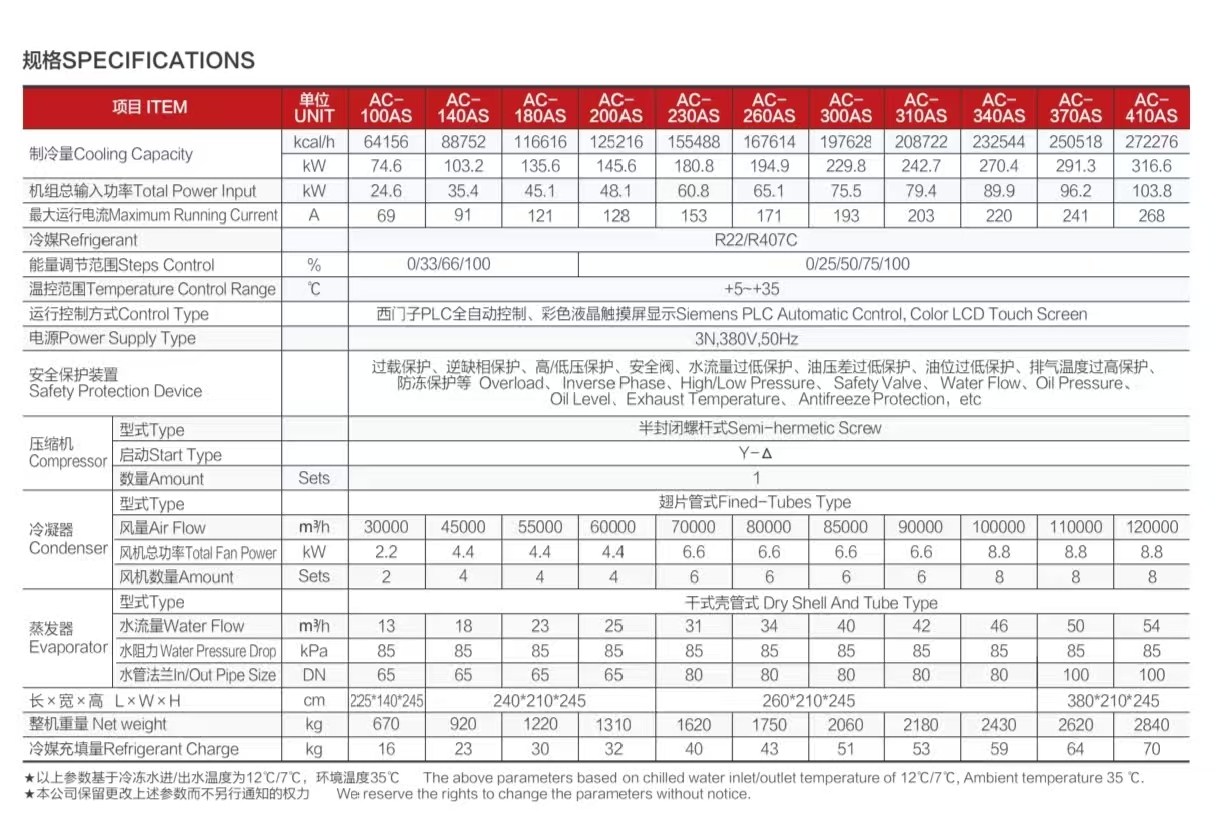 规格SPECIFICATIONS

| 项目 ITEM | | 单位 UNIT | AC-100AS | AC-140AS | AC-180AS | AC-200AS | AC-230AS | AC-260AS | AC-300AS | AC-310AS | AC-340AS | AC-370AS | AC-410AS |
|---|---|---|---|---|---|---|---|---|---|---|---|---|---|
| 制冷量Cooling Capacity | | kcal/h | 64156 | 88752 | 116616 | 125216 | 155488 | 167614 | 197628 | 208722 | 232544 | 250518 | 272276 |
| | | kW | 74.6 | 103.2 | 135.6 | 145.6 | 180.8 | 194.9 | 229.8 | 242.7 | 270.4 | 291.3 | 316.6 |
| 机组总输入功率Total Power Input | | kW | 24.6 | 35.4 | 45.1 | 48.1 | 60.8 | 65.1 | 75.5 | 79.4 | 89.9 | 96.2 | 103.8 |
| 最大运行电流Maximum Running Current | | A | 69 | 91 | 121 | 128 | 153 | 171 | 193 | 203 | 220 | 241 | 268 |
| 冷媒Refrigerant | | | R22/R407C | | | | | | | | | | |
| 能量调节范围Steps Control | | % | 0/33/66/100 | | | 0/25/50/75/100 | | | | | | | |
| 温控范围Temperature Control Range | | ℃ | +5~+35 | | | | | | | | | | |
| 运行控制方式Control Type | | | 西门子PLC全自动控制、彩色液晶触摸屏显示Siemens PLC Automatic Control, Color LCD Touch Screen | | | | | | | | | | |
| 电源Power Supply Type | | | 3N,380V,50Hz | | | | | | | | | | |
| 安全保护装置 Safety Protection Device | | | 过载保护、逆缺相保护、高/低压保护、安全阀、水流量过低保护、油压差过低保护、油位过低保护、排气温度过高保护、防冻保护等 Overload、Inverse Phase、High/Low Pressure、Safety Valve、Water Flow、Oil Pressure、Oil Level、Exhaust Temperature、Antifreeze Protection，etc | | | | | | | | | | |
| 压缩机 Compressor | 型式Type | | 半封闭螺杆式Semi-hermetic Screw | | | | | | | | | | |
| | 启动Start Type | | Y-Δ | | | | | | | | | | |
| | 数量Amount | Sets | 1 | | | | | | | | | | |
| 冷凝器 Condenser | 型式Type | | 翅片管式Fined-Tubes Type | | | | | | | | | | |
| | 风量Air Flow | m³/h | 30000 | 45000 | 55000 | 60000 | 70000 | 80000 | 85000 | 90000 | 100000 | 110000 | 120000 |
| | 风机总功率Total Fan Power | kW | 2.2 | 4.4 | 4.4 | 4.4 | 6.6 | 6.6 | 6.6 | 6.6 | 8.8 | 8.8 | 8.8 |
| | 风机数量Amount | Sets | 2 | 4 | 4 | 4 | 6 | 6 | 6 | 6 | 8 | 8 | 8 |
| 蒸发器 Evaporator | 型式Type | | 干式壳管式 Dry Shell And Tube Type | | | | | | | | | | |
| | 水流量Water Flow | m³/h | 13 | 18 | 23 | 25 | 31 | 34 | 40 | 42 | 46 | 50 | 54 |
| | 水阻力Water Pressure Drop | kPa | 85 | 85 | 85 | 85 | 85 | 85 | 85 | 85 | 85 | 85 | 85 |
| | 水管法兰In/Out Pipe Size | DN | 65 | 65 | 65 | 65 | 80 | 80 | 80 | 80 | 80 | 100 | 100 |
| 长×宽×高 L×W×H | | cm | 225*140*245 | 240*210*245 | | | 260*210*245 | | | | | 380*210*245 | |
| 整机重量 Net weight | | kg | 670 | 920 | 1220 | 1310 | 1620 | 1750 | 2060 | 2180 | 2430 | 2620 | 2840 |
| 冷媒充填量Refrigerant Charge | | kg | 16 | 23 | 30 | 32 | 40 | 43 | 51 | 53 | 59 | 64 | 70 |

★以上参数基于冷冻水进/出水温度为12℃/7℃，环境温度35℃ The above parameters based on chilled water inlet/outlet temperature of 12℃/7℃, Ambient temperature 35 ℃.
★本公司保留更改上述参数而不另行通知的权力 We reserve the rights to change the parameters without notice.